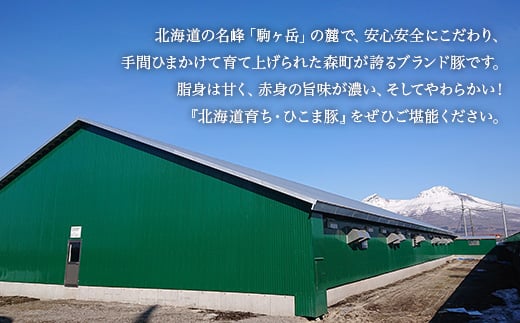 北海道の名峰「駒ヶ岳」の麓で、安心安全にこだわり、
手間ひまかけて育て上げられた森町が誇るブランド豚です。
脂身は甘く、赤身の旨味が濃い、そしてやわらかい！
『北海道育ち・ひこま豚』をぜひご堪能ください。